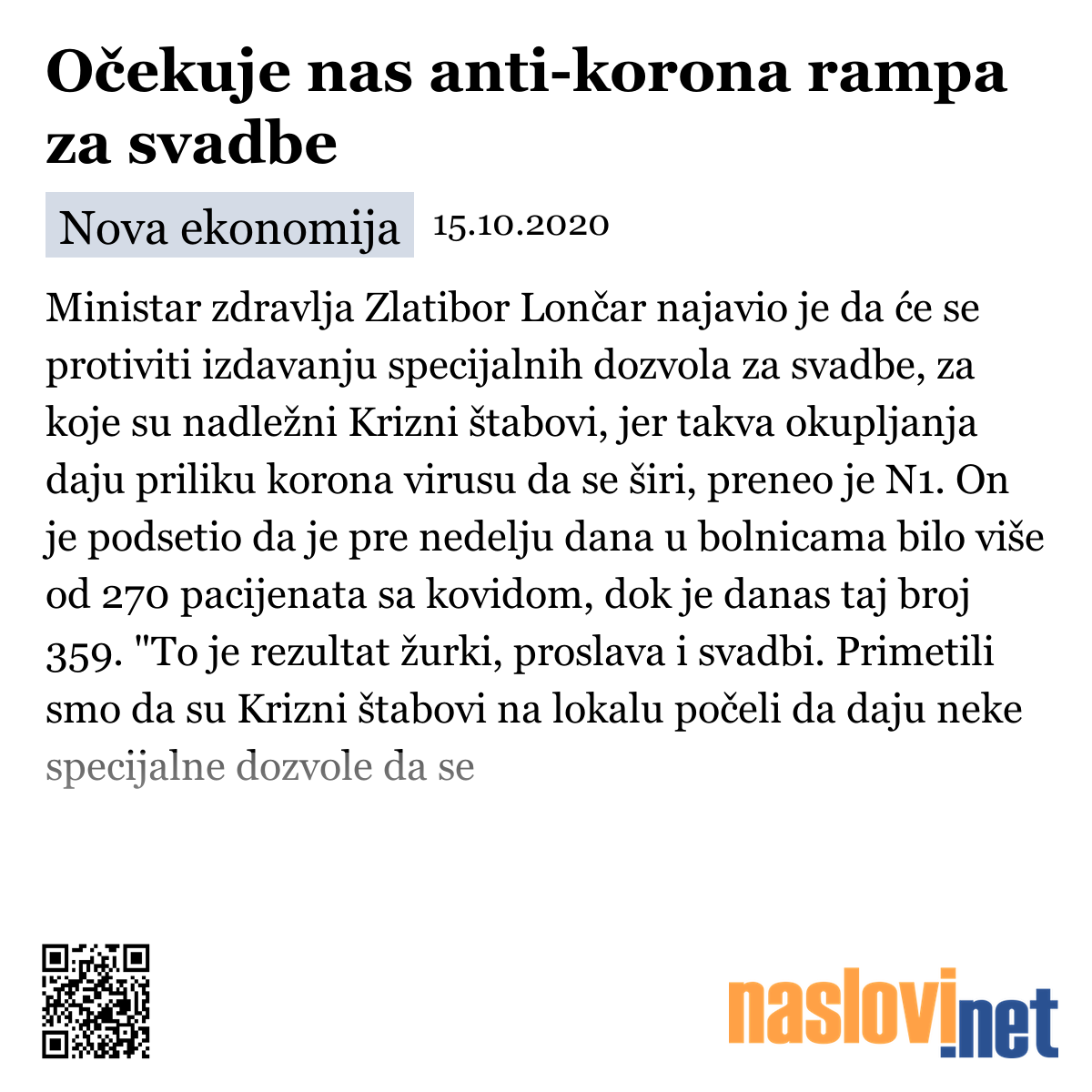 Očekuje nas anti-korona rampa za svadbe

Nova ekonomija 15.10.2020

Ministar zdravlja Zlatibor Lončar najavio je da će se protiviti izdavanju specijalnih dozvola za svadbe, za koje su nadležni Krizni štabovi, jer takva okupljanja daju priliku korona virusu da se širi, preneo je N1. On je podsetio da je pre nedelju dana u bolnicama bilo više od 270 pacijenata sa kovidom, dok je danas taj broj 359. "To je rezultat žurki, proslava i svadbi. Primetili smo da su Krizni štabovi na lokalu počeli da daju neke specijalne dozvole da se

naslovi.net